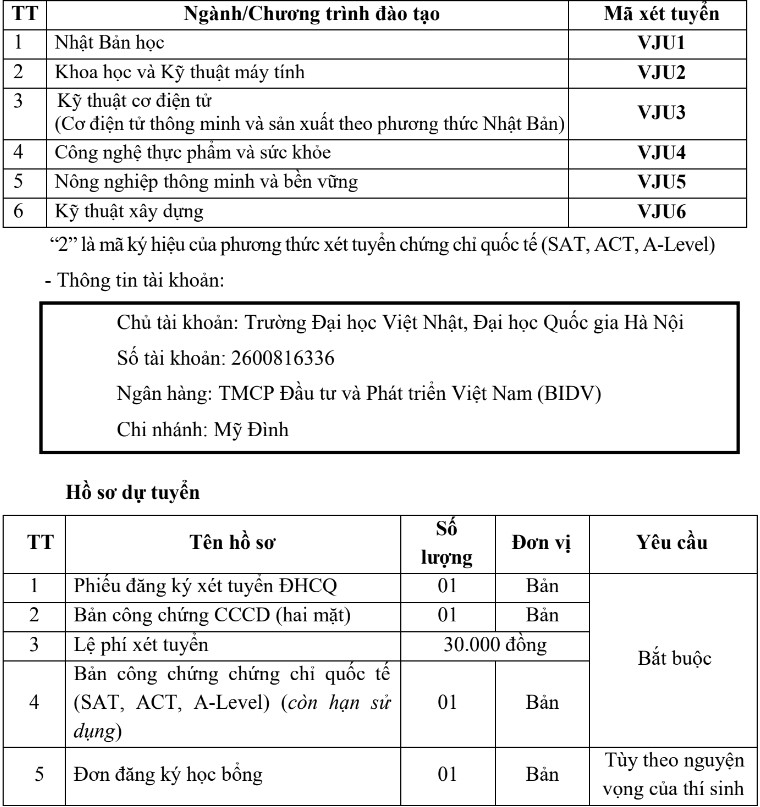 | TT | Ngành/Chương trình đào tạo | Mã xét tuyển |
|---|---|---|
| 1 | Nhật Bản học | VJU1 |
| 2 | Khoa học và Kỹ thuật máy tính | VJU2 |
| 3 | Kỹ thuật cơ điện tử (Cơ điện tử thông minh và sản xuất theo phương thức Nhật Bản) | VJU3 |
| 4 | Công nghệ thực phẩm và sức khỏe | VJU4 |
| 5 | Nông nghiệp thông minh và bền vững | VJU5 |
| 6 | Kỹ thuật xây dựng | VJU6 |

"2" là mã ký hiệu của phương thức xét tuyển chứng chỉ quốc tế (SAT, ACT, A-Level)

- Thông tin tài khoản:

Chủ tài khoản: Trường Đại học Việt Nhật, Đại học Quốc gia Hà Nội
Số tài khoản: 2600816336
Ngân hàng: TMCP Đầu tư và Phát triển Việt Nam (BIDV)
Chi nhánh: Mỹ Đình

Hồ sơ dự tuyển

| TT | Tên hồ sơ | Số lượng | Đơn vị | Yêu cầu |
|---|---|---|---|---|
| 1 | Phiếu đăng ký xét tuyển ĐHCQ | 01 | Bản | Bắt buộc |
| 2 | Bản công chứng CCCD (hai mặt) | 01 | Bản | |
| 3 | Lệ phí xét tuyển | 30.000 đồng | | |
| 4 | Bản công chứng chứng chỉ quốc tế (SAT, ACT, A-Level) (còn hạn sử dụng) | 01 | Bản | |
| 5 | Đơn đăng ký học bổng | 01 | Bản | Tùy theo nguyện vọng của thí sinh |